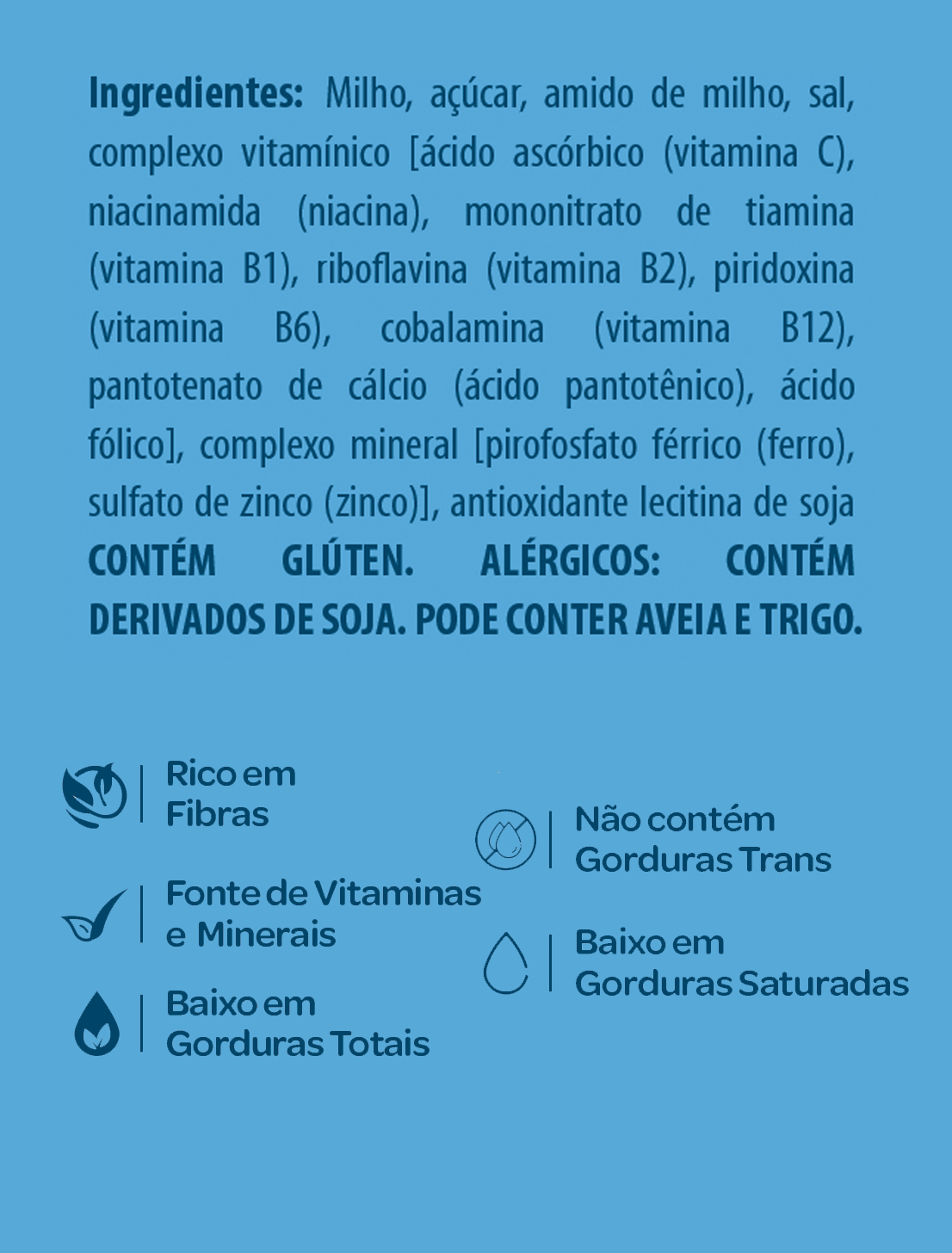 **Ingredientes:** Milho, açúcar, amido de milho, sal, complexo vitamínico [ácido ascórbico (vitamina C), niacinamida (niacina), mononitrato de tiamina (vitamina B1), riboflavina (vitamina B2), piridoxina (vitamina B6), cobalamina (vitamina B12), pantotenato de cálcio (ácido pantotênico), ácido fólico], complexo mineral [pirofosfato férrico (ferro), sulfato de zinco (zinco)], antioxidante lecitina de soja **CONTÉM GLÚTEN. ALÉRGICOS: CONTÉM DERIVADOS DE SOJA. PODE CONTER AVEIA E TRIGO.**

Rico em Fibras

Fonte de Vitaminas e Minerais

Baixo em Gorduras Totais

Não contém Gorduras Trans

Baixo em Gorduras Saturadas